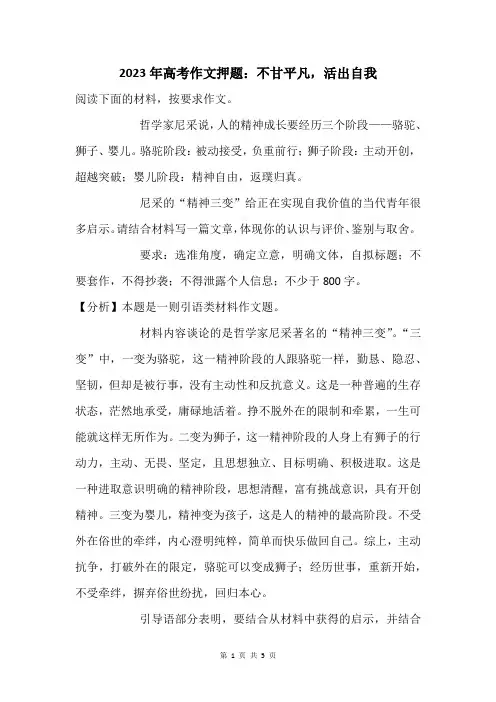 2023 年高考作文押题：不甘平凡，活出自我

阅读下面的材料，按要求作文。

哲学家尼采说，人的精神成长要经历三个阶段——骆驼、狮子、婴儿。骆驼阶段：被动接受，负重前行；狮子阶段：主动开创，超越突破；婴儿阶段：精神自由，返璞归真。

尼采的“精神三变”给正在实现自我价值的当代青年很多启示。请结合材料写一篇文章，体现你的认识与评价、鉴别与取舍。

要求：选准角度，确定立意，明确文体，自拟标题；不要套作，不得抄袭；不得泄露个人信息；不少于 800 字。

【分析】本题是一则引语类材料作文题。

材料内容谈论的是哲学家尼采著名的“精神三变”。“三变”中，一变为骆驼，这一精神阶段的人跟骆驼一样，勤恳、隐忍、坚韧，但却是被行事，没有主动性和反抗意义。这是一种普遍的生存状态，茫然地承受，庸碌地活着。挣不脱外在的限制和牵累，一生可能就这样无所作为。二变为狮子，这一精神阶段的人身上有狮子的行动力，主动、无畏、坚定，且思想独立、目标明确、积极进取。这是一种进取意识明确的精神阶段，思想清醒，富有挑战意识，具有开创精神。三变为婴儿，精神变为孩子，这是人的精神的最高阶段。不受外在俗世的牵绊，内心澄明纯粹，简单而快乐做回自己。综上，主动抗争，打破外在的限定，骆驼可以变成狮子；经历世事，重新开始，不受牵绊，摒弃俗世纷扰，回归本心。

引导语部分表明，要结合从材料中获得的启示，并结合

第 1 页 共 5 页